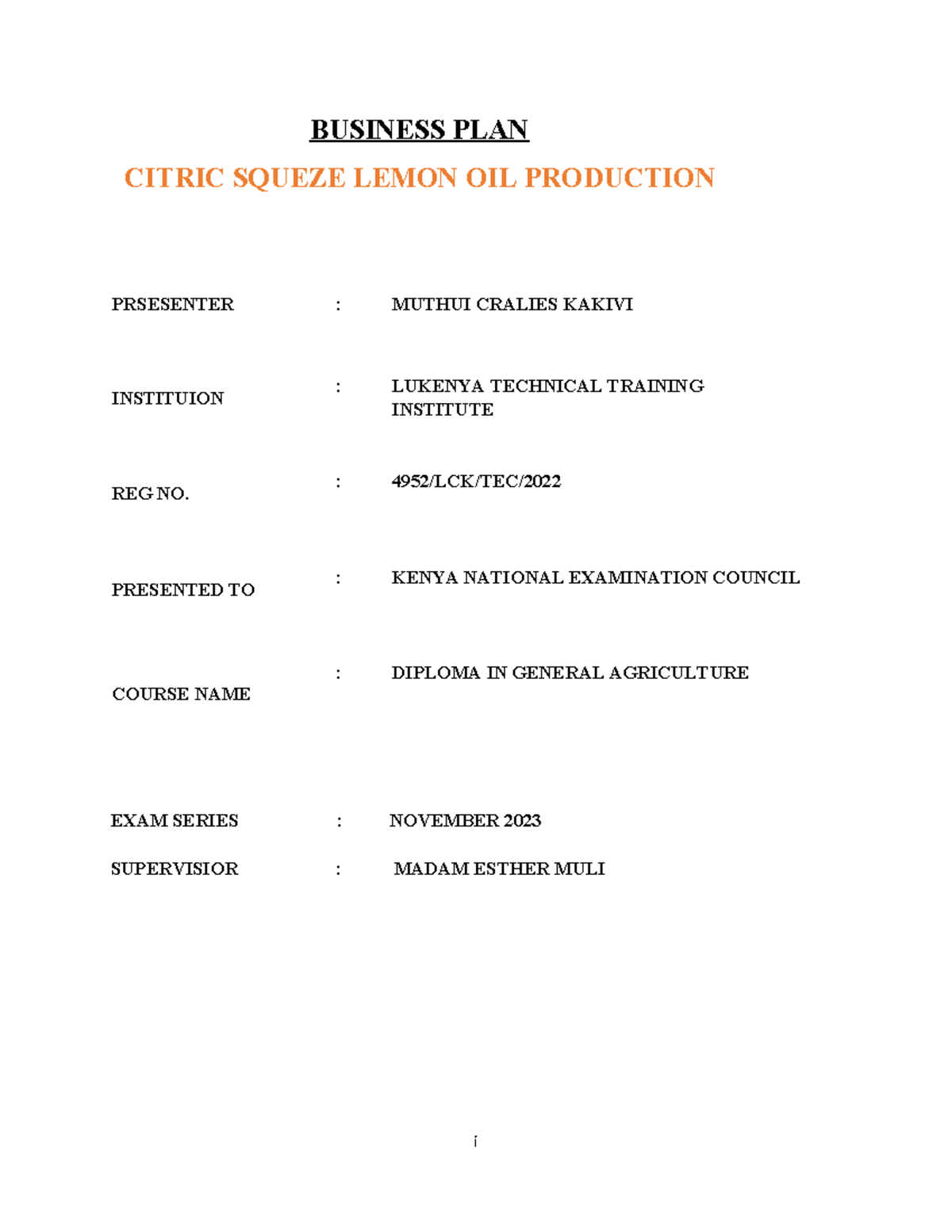 BUSINESS PLAN

CITRIC SQUEZE LEMON OIL PRODUCTION

PRSESENTER : MUTHUI CRALIES KAKIVI

INSTITUION : LUKENYA TECHNICAL TRAINING INSTITUTE

REG NO. : 4952/LCK/TEC/2022

PRESENTED TO : KENYA NATIONAL EXAMINATION COUNCIL

COURSE NAME : DIPLOMA IN GENERAL AGRICULTURE

EXAM SERIES : NOVEMBER 2023

SUPERVISIOR : MADAM ESTHER MULI

i